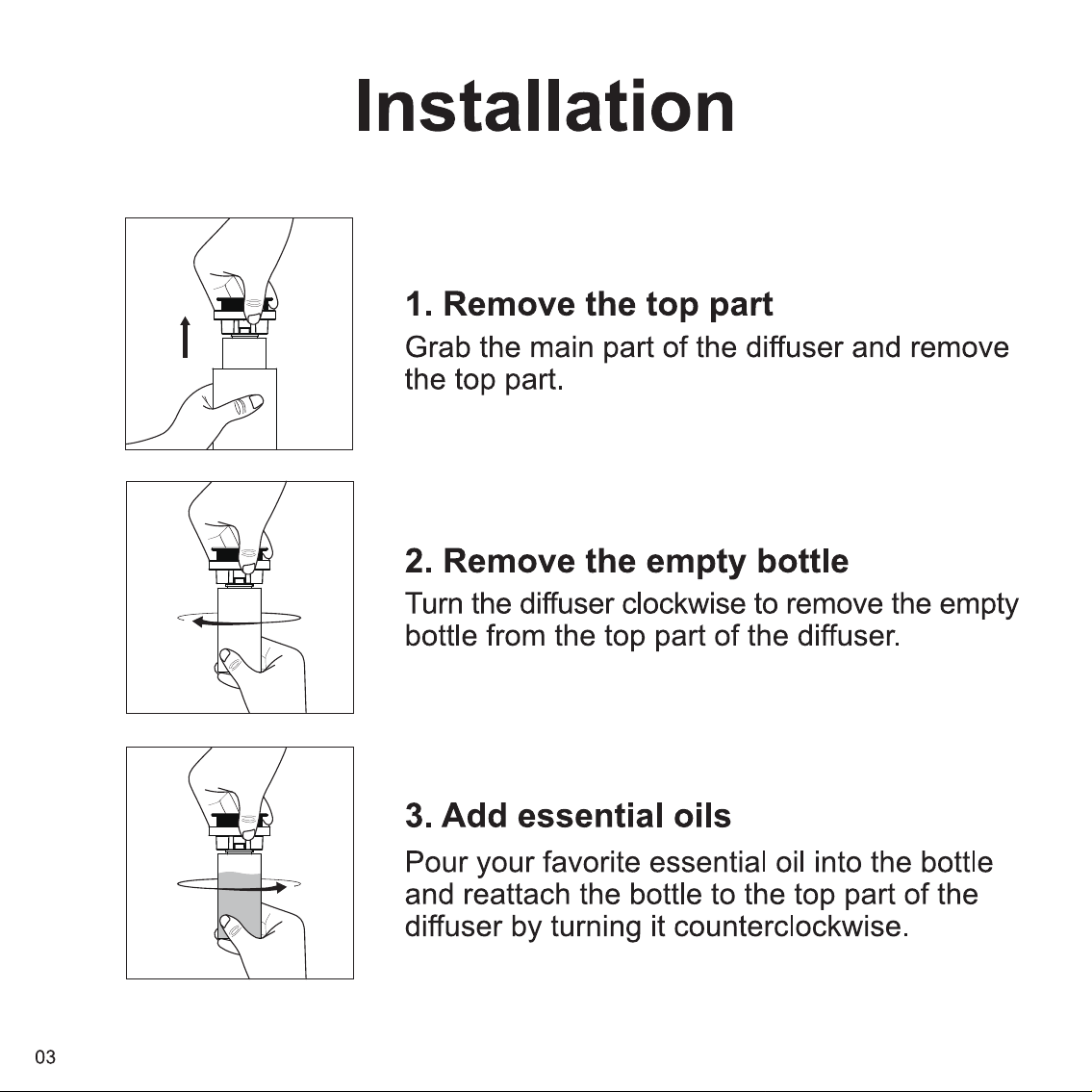 Installation

1. Remove the top part

Grab the main part of the diffuser and remove the top part.

2. Remove the empty bottle

Turn the diffuser clockwise to remove the empty bottle from the top part of the diffuser.

3. Add essential oils

Pour your favorite essential oil into the bottle and reattach the bottle to the top part of the diffuser by turning it counterclockwise.

03